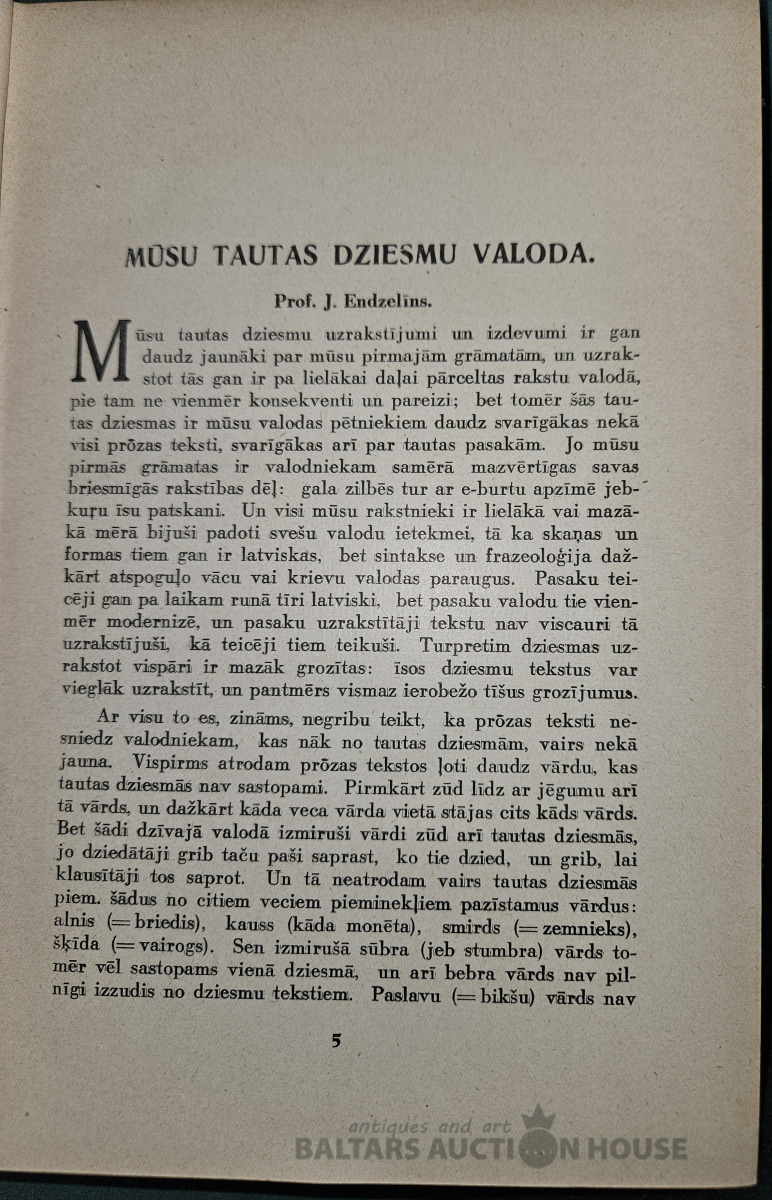 MŪSU TAUTAS DZIESMU VALODA.

Prof. J. Endzelīns.

Mūsu tautas dziesmu uzrakstījumi un izdevumi ir gan daudz jaunāki par mūsu pirmajām grāmatām, un uzrakstot tās gan ir pa lielākai daļai pārceltas rakstu valodā, pie tam ne vienmēr konsekventi un pareizi; bet tomēr šās tautas dziesmas ir mūsu valodas pētniekiem daudz svarīgākas nekā visi prōzas teksti, svarīgākas arī par tautas pasakām. Jo mūsu pirmās grāmatas ir valodniekam samērā mazvērtīgas savas briesmīgās rakstības dēļ: gala zilbēs tur ar e-burtu apzīmē jebkuŗu īsu patskani. Un visi mūsu rakstnieki ir lielākā vai mazākā mērā bijuši padoti svešu valodu ietekmei, tā ka skaņas un formas tiem gan ir latviskas, bet sintakse un frazeoloģija dažkārt atspoguļo vācu vai krievu valodas paraugus. Pasaku teicēji gan pa laikam runā tīri latviski, bet pasaku valodu tie vienmēr modernizē, un pasaku uzrakstītāji tekstu nav viscauri tā uzrakstījuši, kā teicēji tiem teikuši. Turpretim dziesmas uzrakstot vispāri ir mazāk grozītas: īsos dziesmu tekstus var vieglāk uzrakstīt, un pantmērs vismaz ierobežo tīšus grozījumus.

Ar visu to es, zināms, negribu teikt, ka prōzas teksti nesniedz valodniekam, kas nāk no tautas dziesmām, vairs nekā jauna. Vispirms atrodam prōzas tekstos ļoti daudz vārdu, kas tautas dziesmās nav sastopami. Pirmkārt zūd līdz ar jēgumu arī tā vārds, un dažkārt kāda veca vārda vietā stājas cits kāds vārds. Bet šādi dzīvajā valodā izmiruši vārdi zūd arī tautas dziesmās, jo dziedātāji grib taču paši saprast, ko tie dzied, un grib, lai klausītāji tos saprot. Un tā neatrodam vairs tautas dziesmās piem. šādus no citiem veciem pieminekļiem pazīstamus vārdus: alnis (= briedis), kauss (kāda monēta), smirds (= zemnieks), šķīda (= vairogs). Sen izmirušā sūbra (jeb stumbra) vārds tomēr vēl sastopams vienā dziesmā, un arī bebra vārds nav pilnīgi izzudis no dziesmu tekstiem. Paslavu (= bikšu) vārds nav

5

antiques and art
BALTARS AUCTION HOUSE